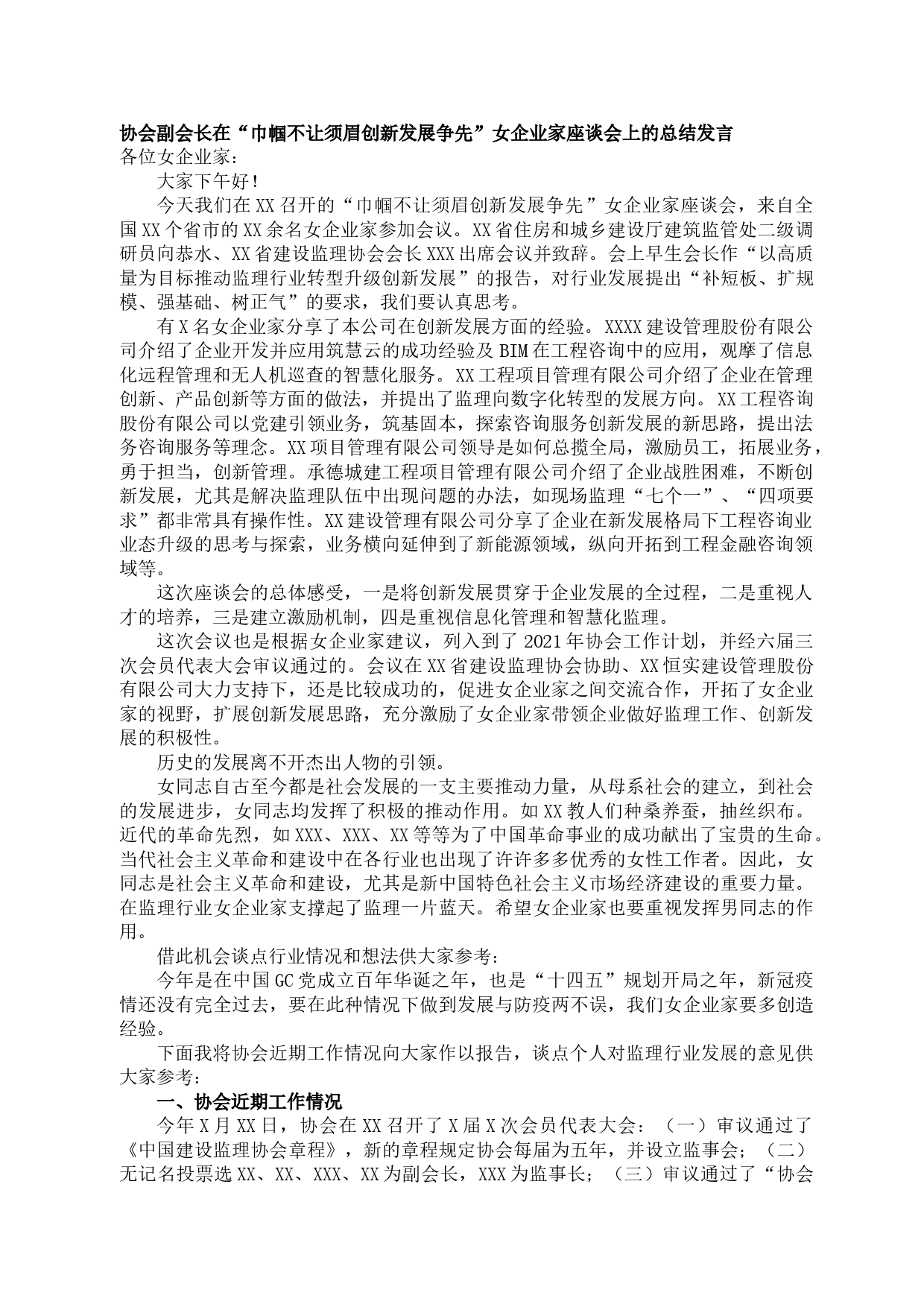 协会副会长在“巾帼不让须眉创新发展争先”女企业家座谈会上的总结发言
各位女企业家：

大家下午好！

今天我们在XX召开的“巾帼不让须眉创新发展争先”女企业家座谈会，来自全国XX个省市的XX余名女企业家参加会议。XX省住房和城乡建设厅建筑监管处二级调研员向恭水、XX省建设监理协会会长XXX出席会议并致辞。会上早生会长作“以高质量为目标推动监理行业转型升级创新发展”的报告，对行业发展提出“补短板、扩规模、强基础、树正气”的要求，我们要认真思考。

有X名女企业家分享了本公司在创新发展方面的经验。XXXX建设管理股份有限公司介绍了企业开发并应用筑慧云的成功经验及BIM在工程咨询中的应用，观摩了信息化远程管理和无人机巡查的智慧化服务。XX工程项目管理有限公司介绍了企业在管理创新、产品创新等方面的做法，并提出了监理向数字化转型的发展方向。XX工程咨询股份有限公司以党建引领业务，筑基固本，探索咨询服务创新发展的新思路，提出法务咨询服务等理念。XX项目管理有限公司领导是如何总揽全局，激励员工，拓展业务，勇于担当，创新管理。承德城建工程项目管理有限公司介绍了企业战胜困难，不断创新发展，尤其是解决监理队伍中出现问题的办法，如现场监理“七个一”、“四项要求”都非常具有操作性。XX建设管理有限公司分享了企业在新发展格局下工程咨询业业态升级的思考与探索，业务横向延伸到了新能源领域，纵向开拓到工程金融咨询领域等。

这次座谈会的总体感受，一是将创新发展贯穿于企业发展的全过程，二是重视人才的培养，三是建立激励机制，四是重视信息化管理和智慧化监理。

这次会议也是根据女企业家建议，列入到了2021年协会工作计划，并经六届三次会员代表大会审议通过的。会议在XX省建设监理协会协助、XX恒实建设管理股份有限公司大力支持下，还是比较成功的，促进女企业家之间交流合作，开拓了女企业家的视野，扩展创新发展思路，充分激励了女企业家带领企业做好监理工作、创新发展的积极性。

历史的发展离不开杰出人物的引领。

女同志自古至今都是社会发展的一支主要推动力量，从母系社会的建立，到社会的发展进步，女同志均发挥了积极的推动作用。如XX教人们种桑养蚕，抽丝织布。近代的革命先烈，如XXX、XXX、XX等等为了中国革命事业的成功献出了宝贵的生命。当代社会主义革命和建设中在各行业也出现了许许多多优秀的女性工作者。因此，女同志是社会主义革命和建设，尤其是新中国特色社会主义市场经济建设的重要力量。在监理行业女企业家支撑起了监理一片蓝天。希望女企业家也要重视发挥男同志的作用。

借此机会谈点行业情况和想法供大家参考：

今年是在中国GC党成立百年华诞之年，也是“十四五”规划开局之年，新冠疫情还没有完全过去，要在此种情况下做到发展与防疫两不误，我们女企业家要多创造经验。

下面我将协会近期工作情况向大家作以报告，谈点个人对监理行业发展的意见供大家参考：

一、协会近期工作情况

今年X月XX日，协会在XX召开了X届X次会员代表大会：（一）审议通过了《中国建设监理协会章程》，新的章程规定协会每届为五年，并设立监事会；（二）无记名投票选XX、XX、XXX、XX为副会长，XXX为监事长；（三）审议通过了“协会